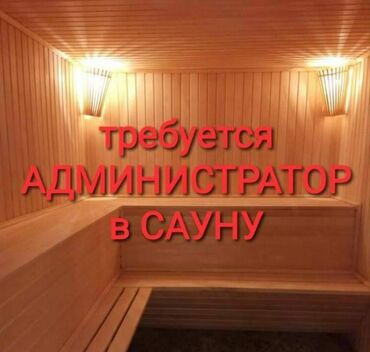 требуется
АДМИНИСТРАТОР
в САУНУ